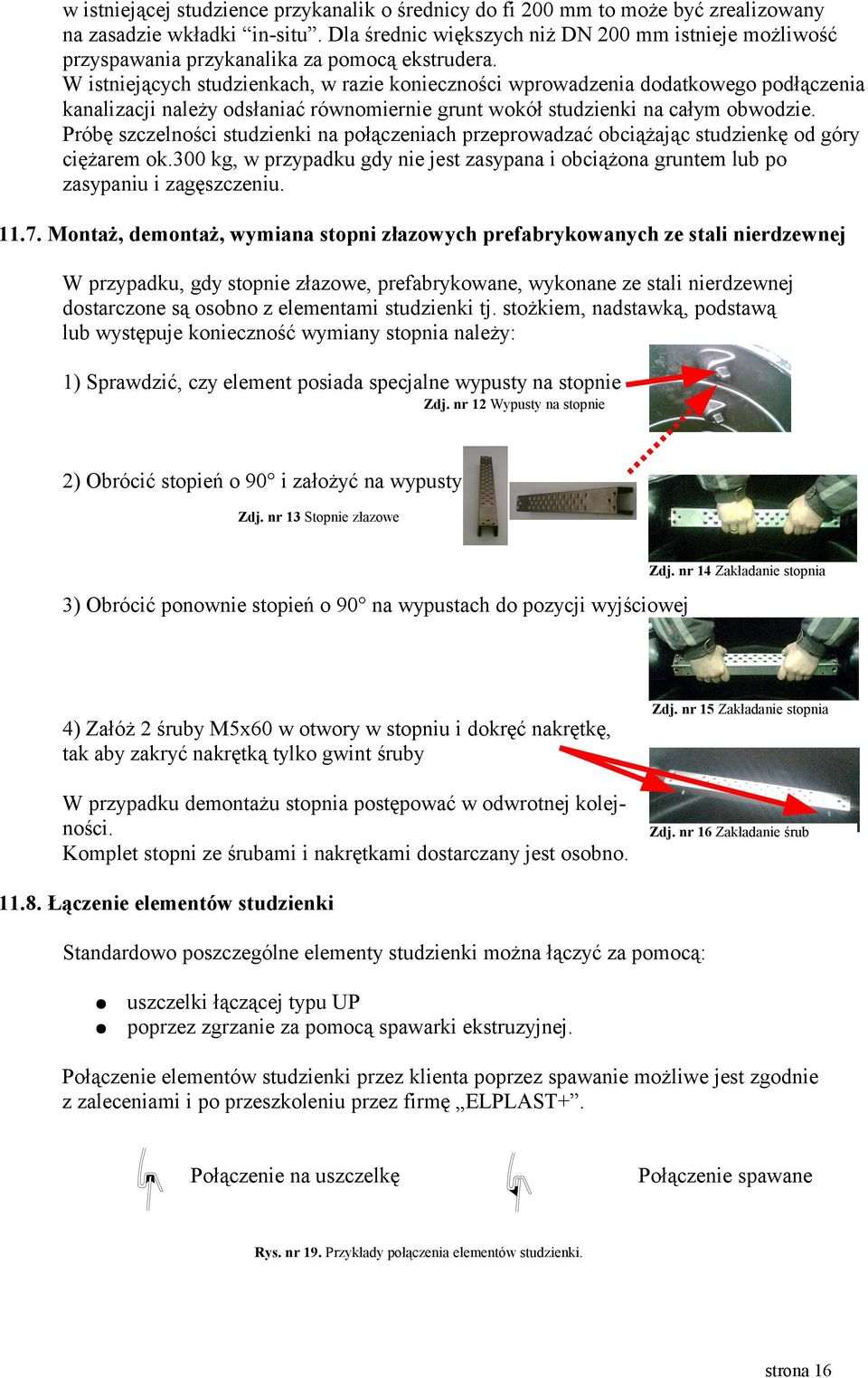 w istniejącej studzience przykanalik o średnicy do fi 200 mm to może być zrealizowany na zasadzie wkładki “in-situ”. Dla średnic większych niż DN 200 mm istnieje możliwość przyspawania przykanalika za pomocą ekstrudera.
W istniejących studzienkach, w razie konieczności wprowadzenia dodatkowego podłączenia kanalizacji należy odsłaniać równomiernie grunt wokół studzienki na całym obwodzie. Próbę szczelności studzienki na połączeniach przeprowadzać obciążając studzienkę od góry ciężarem ok.300 kg, w przypadku gdy nie jest zasypana i obciążona gruntem lub po zasypaniu i zagęszczeniu.

11.7. Montaż, demontaż, wymiana stopni złazowych prefabrykowanych ze stali nierdzewnej

W przypadku, gdy stopnie złazowe, prefabrykowane, wykonane ze stali nierdzewnej dostarczone są osobno z elementami studzienki tj. stożkiem, nadstawką, podstawą lub występuje konieczność wymiany stopnia należy:

1) Sprawdzić, czy element posiada specjalne wypusty na stopnie
Zdj. nr 12 Wypusty na stopnie

2) Obrócić stopień o 90° i założyć na wypusty
Zdj. nr 13 Stopnie złazowe

Zdj. nr 14 Zakładanie stopnia

3) Obrócić ponownie stopień o 90° na wypustach do pozycji wyjściowej

Zdj. nr 15 Zakładanie stopnia

4) Załóż 2 śruby M5x60 w otwory w stopniu i dokręć nakrętkę, tak aby zakryć nakrętką tylko gwint śruby

W przypadku demontażu stopnia postępować w odwrotnej kolejności.
Komplet stopni ze śrubami i nakrętkami dostarczany jest osobno.

Zdj. nr 16 Zakładanie śrub

11.8. Łączenie elementów studzienki

Standardowo poszczególne elementy studzienki można łączyć za pomocą:

● uszczelki łączącej typu UP
● poprzez zgrzanie za pomocą spawarki ekstruzyjnej.

Połączenie elementów studzienki przez klienta poprzez spawanie możliwe jest zgodnie z zaleceniami i po przeszkoleniu przez firmę „ELPLAST+”.

Połączenie na uszczelkę

Połączenie spawane

Rys. nr 19. Przykłady połączenia elementów studzienki.

strona 16